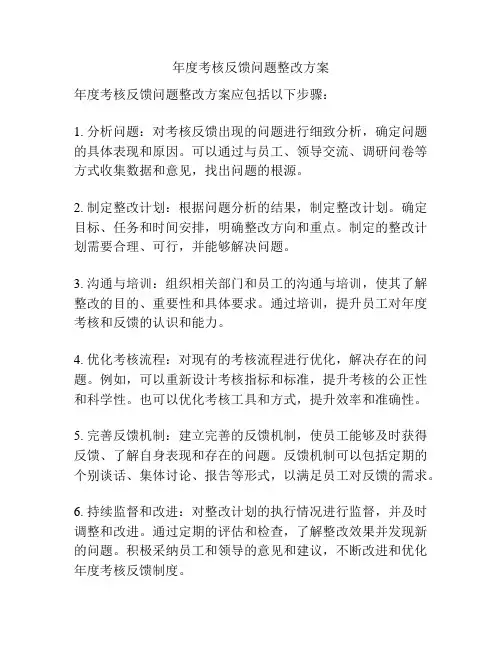 年度考核反馈问题整改方案

年度考核反馈问题整改方案应包括以下步骤：

1. 分析问题：对考核反馈出现的问题进行细致分析，确定问题的具体表现和原因。可以通过与员工、领导交流、调研问卷等方式收集数据和意见，找出问题的根源。

2. 制定整改计划：根据问题分析的结果，制定整改计划。确定目标、任务和时间安排，明确整改方向和重点。制定的整改计划需要合理、可行，并能够解决问题。

3. 沟通与培训：组织相关部门和员工的沟通与培训，使其了解整改的目的、重要性和具体要求。通过培训，提升员工对年度考核和反馈的认识和能力。

4. 优化考核流程：对现有的考核流程进行优化，解决存在的问题。例如，可以重新设计考核指标和标准，提升考核的公正性和科学性。也可以优化考核工具和方式，提升效率和准确性。

5. 完善反馈机制：建立完善的反馈机制，使员工能够及时获得反馈、了解自身表现和存在的问题。反馈机制可以包括定期的个别谈话、集体讨论、报告等形式，以满足员工对反馈的需求。

6. 持续监督和改进：对整改计划的执行情况进行监督，并及时调整和改进。通过定期的评估和检查，了解整改效果并发现新的问题。积极采纳员工和领导的意见和建议，不断改进和优化年度考核反馈制度。